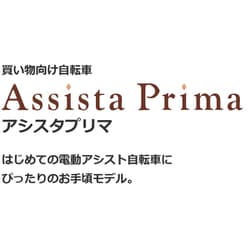 買い物向け自転車
Assista Prima
アシスタプリマ

はじめての電動アシスト自転車に
ぴったりのお手頃モデル。